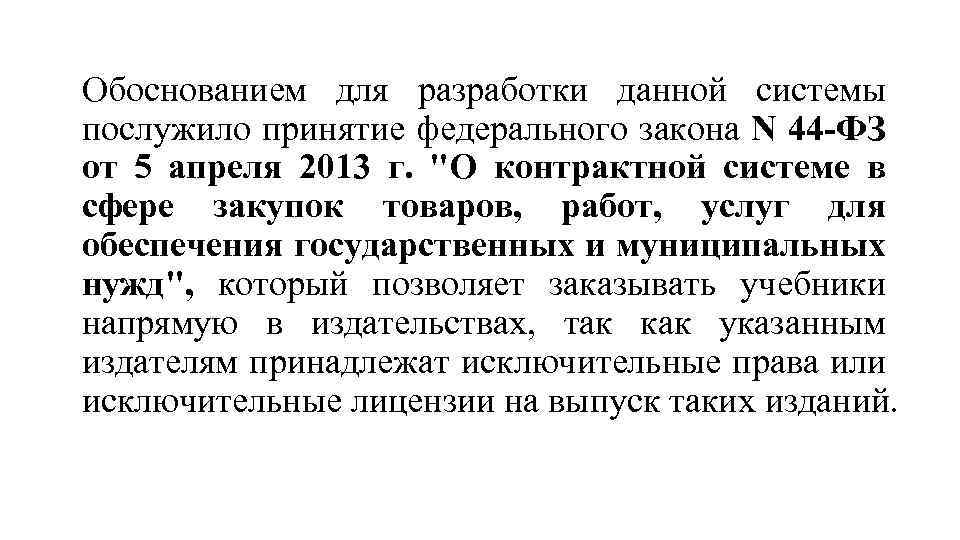 Обоснованием для разработки данной системы послужило принятие федерального закона N 44-ФЗ от 5 апреля 2013 г. "О контрактной системе в сфере закупок товаров, работ, услуг для обеспечения государственных и муниципальных нужд", который позволяет заказывать учебники напрямую в издательствах, так как указанным издателям принадлежат исключительные права или исключительные лицензии на выпуск таких изданий.